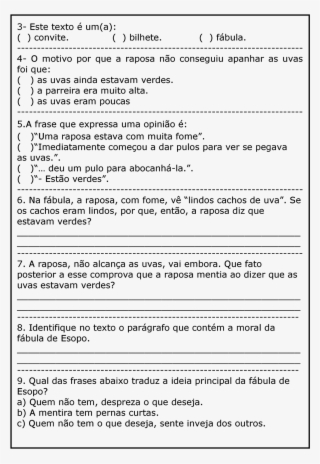 3- Este texto é um(a):
( ) convite. ( ) bilhete. ( ) fábula.

4- O motivo por que a raposa não conseguiu apanhar as uvas foi que:
( ) as uvas ainda estavam verdes.
( ) a parreira era muito alta.
( ) as uvas eram poucas

5.A frase que expressa uma opinião é:
( )"Uma raposa estava com muita fome".
( )"Imediatamente começou a dar pulos para ver se pegava as uvas.".
( )"... deu um pulo para abocanhá-la.".
( )"- Estão verdes".

6. Na fábula, a raposa, com fome, vê "lindos cachos de uva". Se os cachos eram lindos, por que, então, a raposa diz que estavam verdes?

7. A raposa, não alcança as uvas, vai embora. Que fato posterior a esse comprova que a raposa mentia ao dizer que as uvas estavam verdes?

8. Identifique no texto o parágrafo que contém a moral da fábula de Esopo.

9. Qual das frases abaixo traduz a ideia principal da fábula de Esopo?
a) Quem não tem, despreza o que deseja.
b) A mentira tem pernas curtas.
c) Quem não tem o que deseja, sente inveja dos outros.